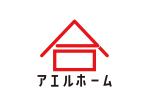 アエルホーム